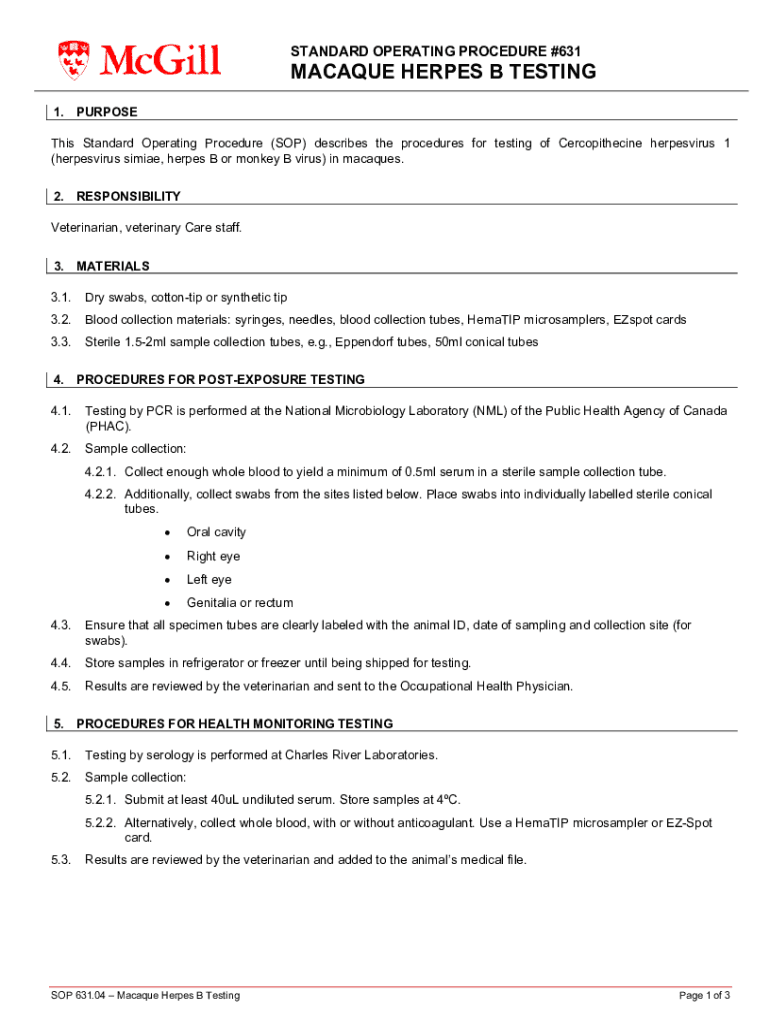 McGill

STANDARD OPERATING PROCEDURE #631

MACAQUE HERPES B TESTING

1. PURPOSE

This Standard Operating Procedure (SOP) describes the procedures for testing of Cercopithecine herpesvirus 1 (herpesvirus simiae, herpes B or monkey B virus) in macaques.

2. RESPONSIBILITY

Veterinarian, veterinary Care staff.

3. MATERIALS

3.1. Dry swabs, cotton-tip or synthetic tip

3.2. Blood collection materials: syringes, needles, blood collection tubes, HemaTIP microsamplers, EZspot cards

3.3. Sterile 1.5-2ml sample collection tubes, e.g., Eppendorf tubes, 50ml conical tubes

4. PROCEDURES FOR POST-EXPOSURE TESTING

4.1. Testing by PCR is performed at the National Microbiology Laboratory (NML) of the Public Health Agency of Canada (PHAC).

4.2. Sample collection:

4.2.1. Collect enough whole blood to yield a minimum of 0.5ml serum in a sterile sample collection tube.

4.2.2. Additionally, collect swabs from the sites listed below. Place swabs into individually labelled sterile conical tubes.

• Oral cavity
• Right eye
• Left eye
• Genitalia or rectum

4.3. Ensure that all specimen tubes are clearly labeled with the animal ID, date of sampling and collection site (for swabs).

4.4. Store samples in refrigerator or freezer until being shipped for testing.

4.5. Results are reviewed by the veterinarian and sent to the Occupational Health Physician.

5. PROCEDURES FOR HEALTH MONITORING TESTING

5.1. Testing by serology is performed at Charles River Laboratories.

5.2. Sample collection:

5.2.1. Submit at least 40uL undiluted serum. Store samples at 4ºC.

5.2.2. Alternatively, collect whole blood, with or without anticoagulant. Use a HemaTIP microsampler or EZ-Spot card.

5.3. Results are reviewed by the veterinarian and added to the animal's medical file.

SOP 631.04 – Macaque Herpes B Testing

Page 1 of 3